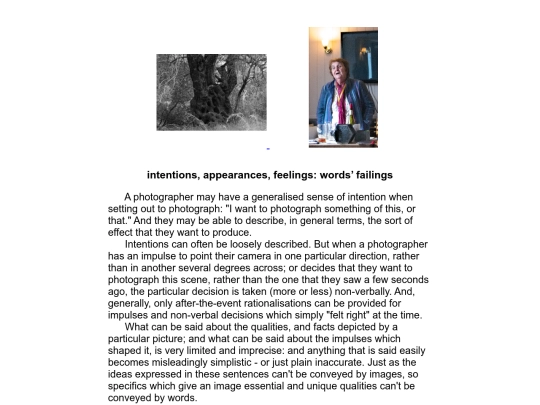 intentions, appearances, feelings: words' failings

A photographer may have a generalised sense of intention when setting out to photograph: "I want to photograph something of this, or that." And they may be able to describe, in general terms, the sort of effect that they want to produce.

Intentions can often be loosely described. But when a photographer has an impulse to point their camera in one particular direction, rather than in another several degrees across; or decides that they want to photograph this scene, rather than the one that they saw a few seconds ago, the particular decision is taken (more or less) non-verbally. And, generally, only after-the-event rationalisations can be provided for impulses and non-verbal decisions which simply "felt right" at the time.

What can be said about the qualities, and facts depicted by a particular picture; and what can be said about the impulses which shaped it, is very limited and imprecise: and anything that is said easily becomes misleadingly simplistic - or just plain inaccurate. Just as the ideas expressed in these sentences can't be conveyed by images, so specifics which give an image essential and unique qualities can't be conveyed by words.